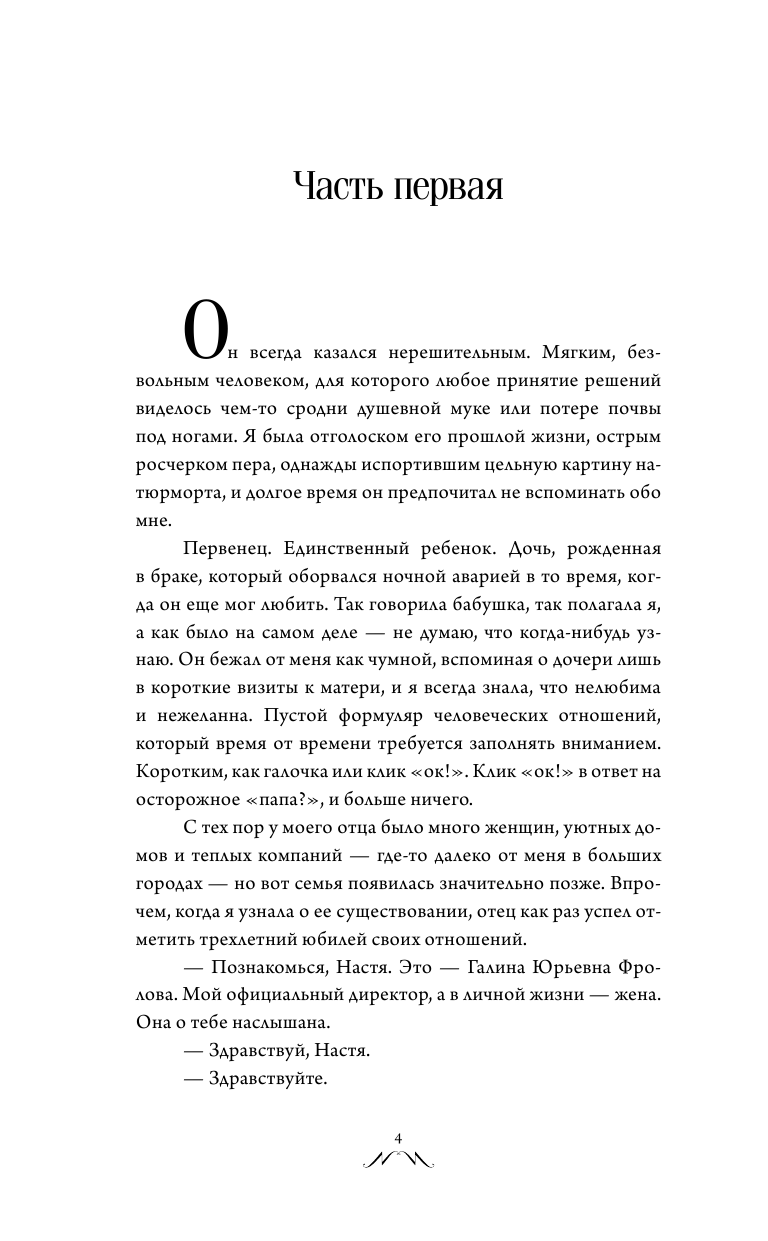 Часть первая

Он всегда казался нерешительным. Мягким, безвольным человеком, для которого любое принятие решений виделось чем-то сродни душевной муке или потере почвы под ногами. Я была отголоском его прошлой жизни, острым росчерком пера, однажды испортившим цельную картину натюрморта, и долгое время он предпочитал не вспоминать обо мне.

Первенец. Единственный ребенок. Дочь, рожденная в браке, который оборвался ночной аварией в то время, когда он еще мог любить. Так говорила бабушка, так полагала я, а как было на самом деле — не думаю, что когда-нибудь узнаю. Он бежал от меня как чумной, вспоминая о дочери лишь в короткие визиты к матери, и я всегда знала, что нелюбима и нежеланна. Пустой формуляр человеческих отношений, который время от времени требуется заполнять вниманием. Коротким, как галочка или клик «ок!». Клик «ок!» в ответ на осторожное «папа?», и больше ничего.

С тех пор у моего отца было много женщин, уютных домов и теплых компаний — где-то далеко от меня в больших городах — но вот семья появилась значительно позже. Впрочем, когда я узнала о ее существовании, отец как раз успел отметить трехлетний юбилей своих отношений.

— Познакомься, Настя. Это — Галина Юрьевна Фролова. Мой официальный директор, а в личной жизни — жена. Она о тебе наслышана.

— Здравствуй, Настя.

— Здравствуйте.

4